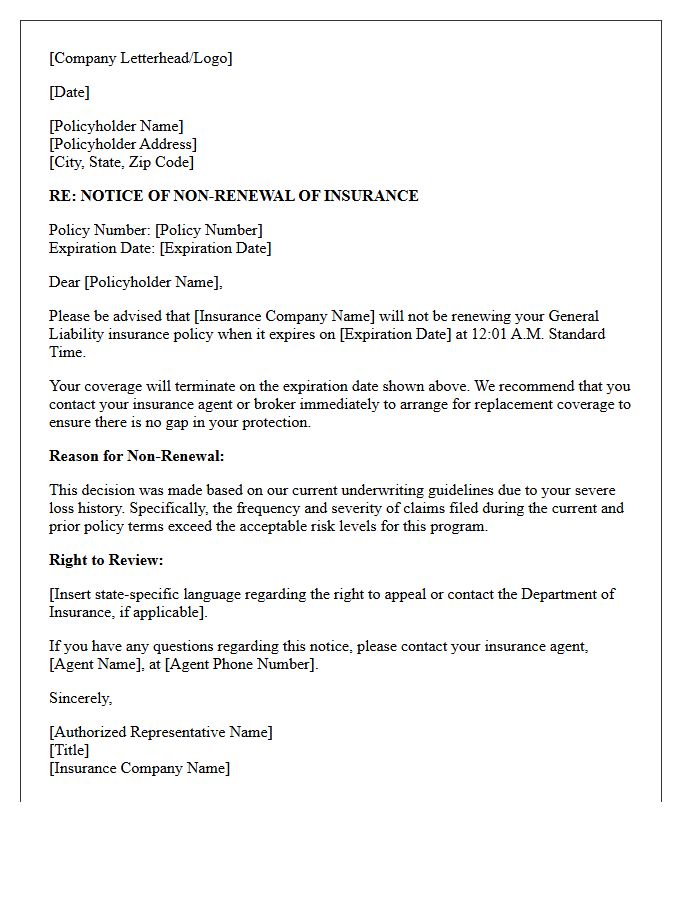 [Company Letterhead/Logo]

[Date]

[Policyholder Name]
[Policyholder Address]
[City, State, Zip Code]

RE: NOTICE OF NON-RENEWAL OF INSURANCE

Policy Number: [Policy Number]
Expiration Date: [Expiration Date]

Dear [Policyholder Name],

Please be advised that [Insurance Company Name] will not be renewing your General Liability insurance policy when it expires on [Expiration Date] at 12:01 A.M. Standard Time.

Your coverage will terminate on the expiration date shown above. We recommend that you contact your insurance agent or broker immediately to arrange for replacement coverage to ensure there is no gap in your protection.

Reason for Non-Renewal:

This decision was made based on our current underwriting guidelines due to your severe loss history. Specifically, the frequency and severity of claims filed during the current and prior policy terms exceed the acceptable risk levels for this program.

Right to Review:

[Insert state-specific language regarding the right to appeal or contact the Department of Insurance, if applicable].

If you have any questions regarding this notice, please contact your insurance agent, [Agent Name], at [Agent Phone Number].

Sincerely,

[Authorized Representative Name]
[Title]
[Insurance Company Name]